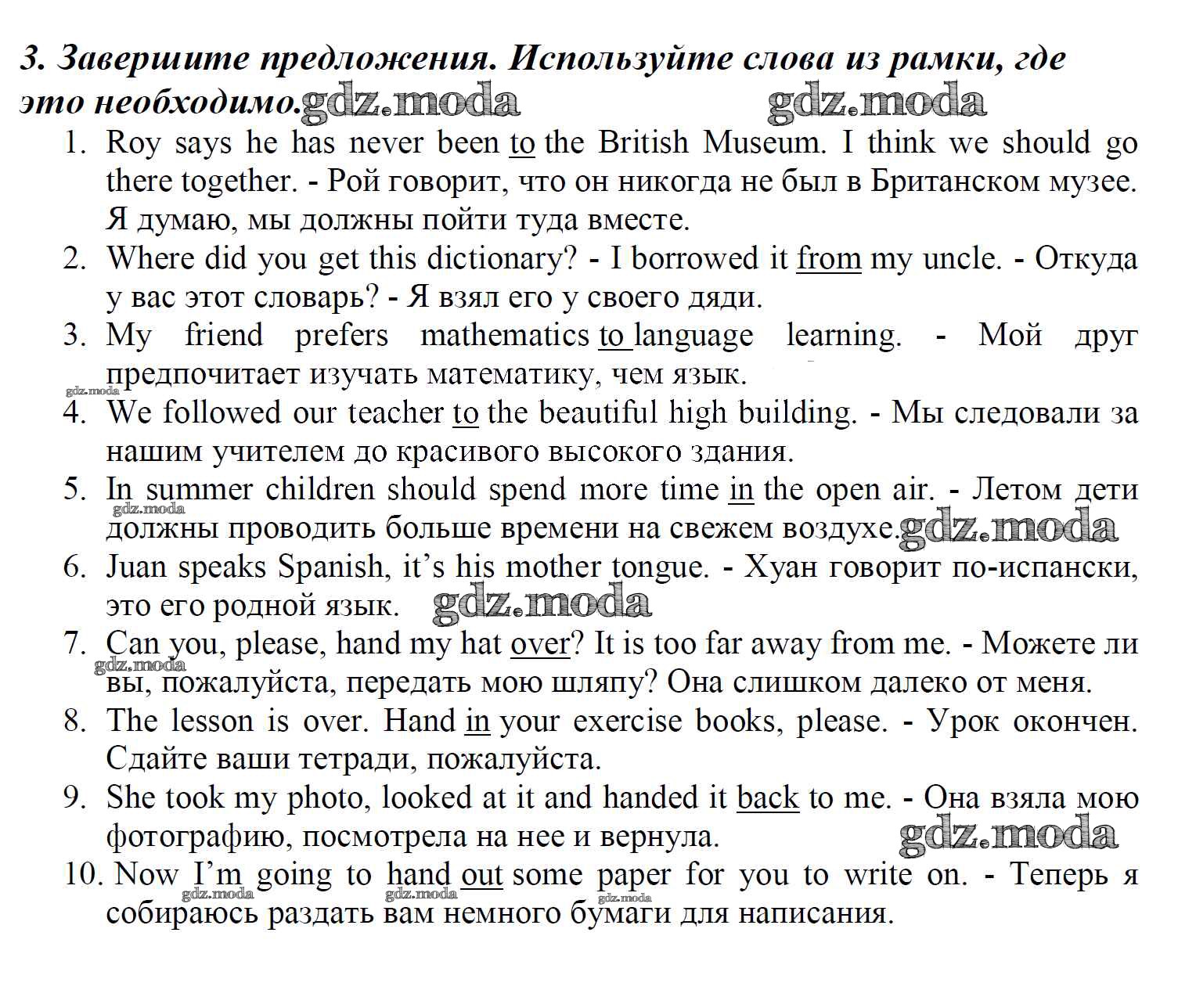 3. Завершите предложения. Используйте слова из рамки, где это необходимо. gdz.moda gdz.moda

1. Roy says he has never been to the British Museum. I think we should go there together. - Рой говорит, что он никогда не был в Британском музее. Я думаю, мы должны пойти туда вместе.
2. Where did you get this dictionary? - I borrowed it from my uncle. - Откуда у вас этот словарь? - Я взял его у своего дяди.
3. My friend prefers mathematics to language learning. - Мой друг предпочитает изучать математику, чем язык. gdz.moda
4. We followed our teacher to the beautiful high building. - Мы следовали за нашим учителем до красивого высокого здания.
5. In summer children should spend more time in the open air. - Летом дети должны проводить больше времени на свежем воздухе. gdz.moda gdz.moda
6. Juan speaks Spanish, it's his mother tongue. - Хуан говорит по-испански, это его родной язык. gdz.moda
7. Can you, please, hand my hat over? It is too far away from me. - Можете ли вы, пожалуйста, передать мою шляпу? Она слишком далеко от меня. gdz.moda
8. The lesson is over. Hand in your exercise books, please. - Урок окончен. Сдайте ваши тетради, пожалуйста.
9. She took my photo, looked at it and handed it back to me. - Она взяла мою фотографию, посмотрела на нее и вернула. gdz.moda
10. Now I'm going to hand out some paper for you to write on. - Теперь я собираюсь раздать вам немного бумаги для написания. gdz.moda gdz.moda gdz.moda